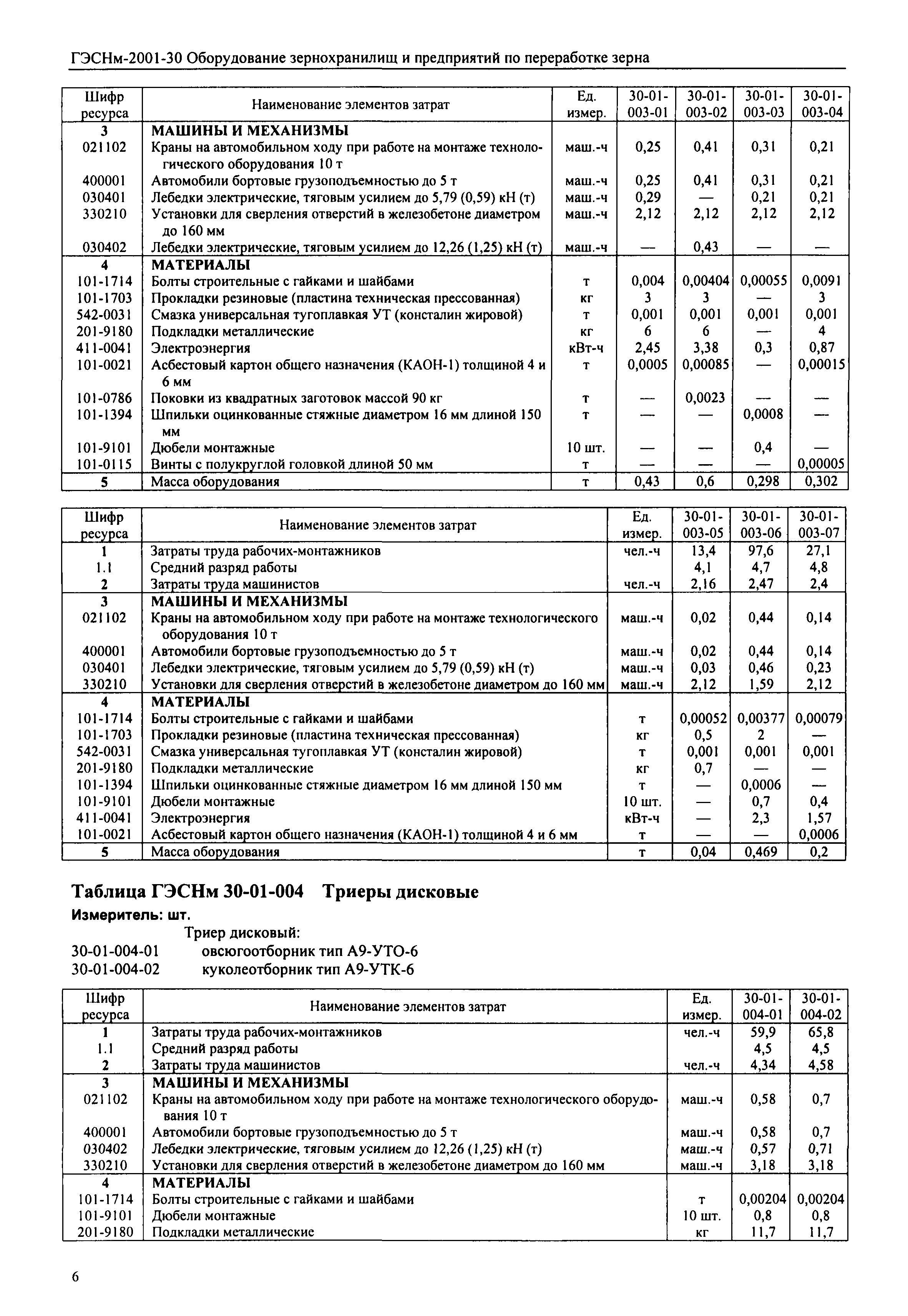 ГЭСНм-2001-30 Оборудование зернохранилищ и предприятий по переработке зерна

| Шифр ресурса | Наименование элементов затрат | Ед. измер. | 30-01-003-01 | 30-01-003-02 | 30-01-003-03 | 30-01-003-04 |
|---|---|---|---|---|---|---|
| 3 | МАШИНЫ И МЕХАНИЗМЫ | | | | | |
| 021102 | Краны на автомобильном ходу при работе на монтаже технологического оборудования 10 т | маш.-ч | 0,25 | 0,41 | 0,31 | 0,21 |
| 400001 | Автомобили бортовые грузоподъемностью до 5 т | маш.-ч | 0,25 | 0,41 | 0,31 | 0,21 |
| 030401 | Лебедки электрические, тяговым усилием до 5,79 (0,59) кН (т) | маш.-ч | 0,29 | — | 0,21 | 0,21 |
| 330210 | Установки для сверления отверстий в железобетоне диаметром до 160 мм | маш.-ч | 2,12 | 2,12 | 2,12 | 2,12 |
| 030402 | Лебедки электрические, тяговым усилием до 12,26 (1,25) кН (т) | маш.-ч | — | 0,43 | — | — |
| 4 | МАТЕРИАЛЫ | | | | | |
| 101-1714 | Болты строительные с гайками и шайбами | т | 0,004 | 0,00404 | 0,00055 | 0,0091 |
| 101-1703 | Прокладки резиновые (пластина техническая прессованная) | кг | 3 | 3 | — | 3 |
| 542-0031 | Смазка универсальная тугоплавкая УТ (консталин жировой) | т | 0,001 | 0,001 | 0,001 | 0,001 |
| 201-9180 | Подкладки металлические | кг | 6 | 6 | — | 4 |
| 411-0041 | Электроэнергия | кВт-ч | 2,45 | 3,38 | 0,3 | 0,87 |
| 101-0021 | Асбестовый картон общего назначения (КАОН-1) толщиной 4 и 6 мм | т | 0,0005 | 0,00085 | — | 0,00015 |
| 101-0786 | Поковки из квадратных заготовок массой 90 кг | т | — | 0,0023 | — | — |
| 101-1394 | Шпильки оцинкованные стяжные диаметром 16 мм длиной 150 мм | т | — | — | 0,0008 | — |
| 101-9101 | Дюбели монтажные | 10 шт. | — | — | 0,4 | — |
| 101-0115 | Винты с полукруглой головкой длиной 50 мм | т | — | — | — | 0,00005 |
| 5 | Масса оборудования | т | 0,43 | 0,6 | 0,298 | 0,302 |

| Шифр ресурса | Наименование элементов затрат | Ед. измер. | 30-01-003-05 | 30-01-003-06 | 30-01-003-07 |
|---|---|---|---|---|---|
| 1 | Затраты труда рабочих-монтажников | чел.-ч | 13,4 | 97,6 | 27,1 |
| 1.1 | Средний разряд работы | | 4,1 | 4,7 | 4,8 |
| 2 | Затраты труда машинистов | чел.-ч | 2,16 | 2,47 | 2,4 |
| 3 | МАШИНЫ И МЕХАНИЗМЫ | | | | |
| 021102 | Краны на автомобильном ходу при работе на монтаже технологического оборудования 10 т | маш.-ч | 0,02 | 0,44 | 0,14 |
| 400001 | Автомобили бортовые грузоподъемностью до 5 т | маш.-ч | 0,02 | 0,44 | 0,14 |
| 030401 | Лебедки электрические, тяговым усилием до 5,79 (0,59) кН (т) | маш.-ч | 0,03 | 0,46 | 0,23 |
| 330210 | Установки для сверления отверстий в железобетоне диаметром до 160 мм | маш.-ч | 2,12 | 1,59 | 2,12 |
| 4 | МАТЕРИАЛЫ | | | | |
| 101-1714 | Болты строительные с гайками и шайбами | т | 0,00052 | 0,00377 | 0,00079 |
| 101-1703 | Прокладки резиновые (пластина техническая прессованная) | кг | 0,5 | 2 | — |
| 542-0031 | Смазка универсальная тугоплавкая УТ (консталин жировой) | т | 0,001 | 0,001 | 0,001 |
| 201-9180 | Подкладки металлические | кг | 0,7 | — | — |
| 101-1394 | Шпильки оцинкованные стяжные диаметром 16 мм длиной 150 мм | т | — | 0,0006 | — |
| 101-9101 | Дюбели монтажные | 10 шт. | — | 0,7 | 0,4 |
| 411-0041 | Электроэнергия | кВт-ч | — | 2,3 | 1,57 |
| 101-0021 | Асбестовый картон общего назначения (КАОН-1) толщиной 4 и 6 мм | т | — | — | 0,0006 |
| 5 | Масса оборудования | т | 0,04 | 0,469 | 0,2 |

Таблица ГЭСНм 30-01-004 Триеры дисковые
Измеритель: шт.

Триер дисковый:
30-01-004-01 овсюгоотборник тип А9-УТО-6
30-01-004-02 куколеотборник тип А9-УТК-6

| Шифр ресурса | Наименование элементов затрат | Ед. измер. | 30-01-004-01 | 30-01-004-02 |
|---|---|---|---|---|
| 1 | Затраты труда рабочих-монтажников | чел.-ч | 59,9 | 65,8 |
| 1.1 | Средний разряд работы | | 4,5 | 4,5 |
| 2 | Затраты труда машинистов | чел.-ч | 4,34 | 4,58 |
| 3 | МАШИНЫ И МЕХАНИЗМЫ | | | |
| 021102 | Краны на автомобильном ходу при работе на монтаже технологического оборудования 10 т | маш.-ч | 0,58 | 0,7 |
| 400001 | Автомобили бортовые грузоподъемностью до 5 т | маш.-ч | 0,58 | 0,7 |
| 030402 | Лебедки электрические, тяговым усилием до 12,26 (1,25) кН (т) | маш.-ч | 0,57 | 0,71 |
| 330210 | Установки для сверления отверстий в железобетоне диаметром до 160 мм | маш.-ч | 3,18 | 3,18 |
| 4 | МАТЕРИАЛЫ | | | |
| 101-1714 | Болты строительные с гайками и шайбами | т | 0,00204 | 0,00204 |
| 101-9101 | Дюбели монтажные | 10 шт. | 0,8 | 0,8 |
| 201-9180 | Подкладки металлические | кг | 11,7 | 11,7 |

6